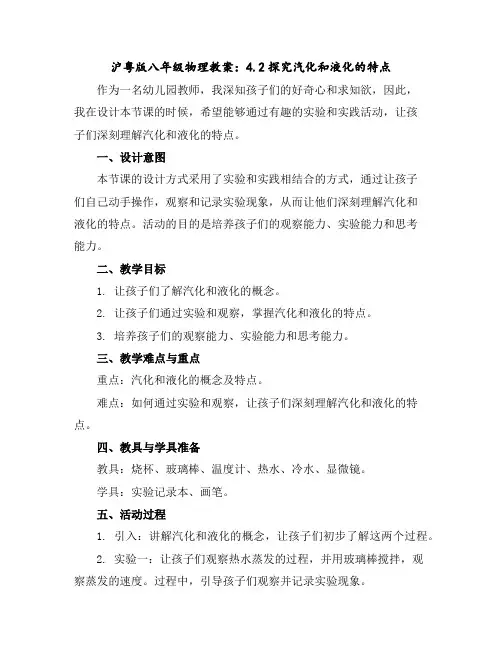 沪粤版八年级物理教案：4.2探究汽化和液化的特点

作为一名幼儿园教师，我深知孩子们的好奇心和求知欲，因此，我在设计本节课的时候，希望能够通过有趣的实验和实践活动，让孩子们深刻理解汽化和液化的特点。

一、设计意图

本节课的设计方式采用了实验和实践相结合的方式，通过让孩子们自己动手操作，观察和记录实验现象，从而让他们深刻理解汽化和液化的特点。活动的目的是培养孩子们的观察能力、实验能力和思考能力。

二、教学目标

1. 让孩子们了解汽化和液化的概念。

2. 让孩子们通过实验和观察，掌握汽化和液化的特点。

3. 培养孩子们的观察能力、实验能力和思考能力。

三、教学难点与重点

重点：汽化和液化的概念及特点。

难点：如何通过实验和观察，让孩子们深刻理解汽化和液化的特点。

四、教具与学具准备

教具：烧杯、玻璃棒、温度计、热水、冷水、显微镜。

学具：实验记录本、画笔。

五、活动过程

1. 引入：讲解汽化和液化的概念，让孩子们初步了解这两个过程。

2. 实验一：让孩子们观察热水蒸发的过程，并用玻璃棒搅拌，观察蒸发的速度。过程中，引导孩子们观察并记录实验现象。